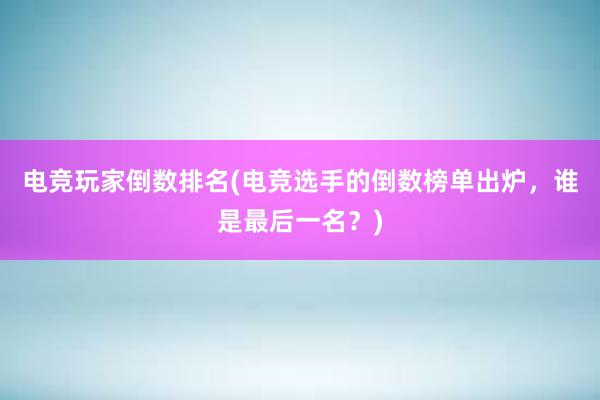 电竞玩家倒数排名(电竞选手的倒数榜单出炉，谁是最后一名？)